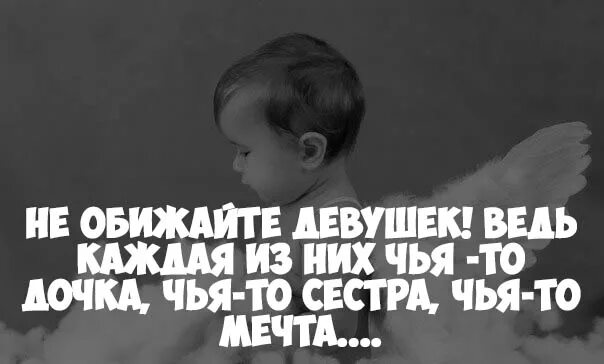 НЕ ОБИЖАЙТЕ ДЕВУШЕК! ВЕДЬ КАЖДАЯ ИЗ НИХ ЧЬЯ -ТО ДОЧКА, ЧЬЯ-ТО СЕСТРА, ЧЬЯ-ТО МЕЧТА....